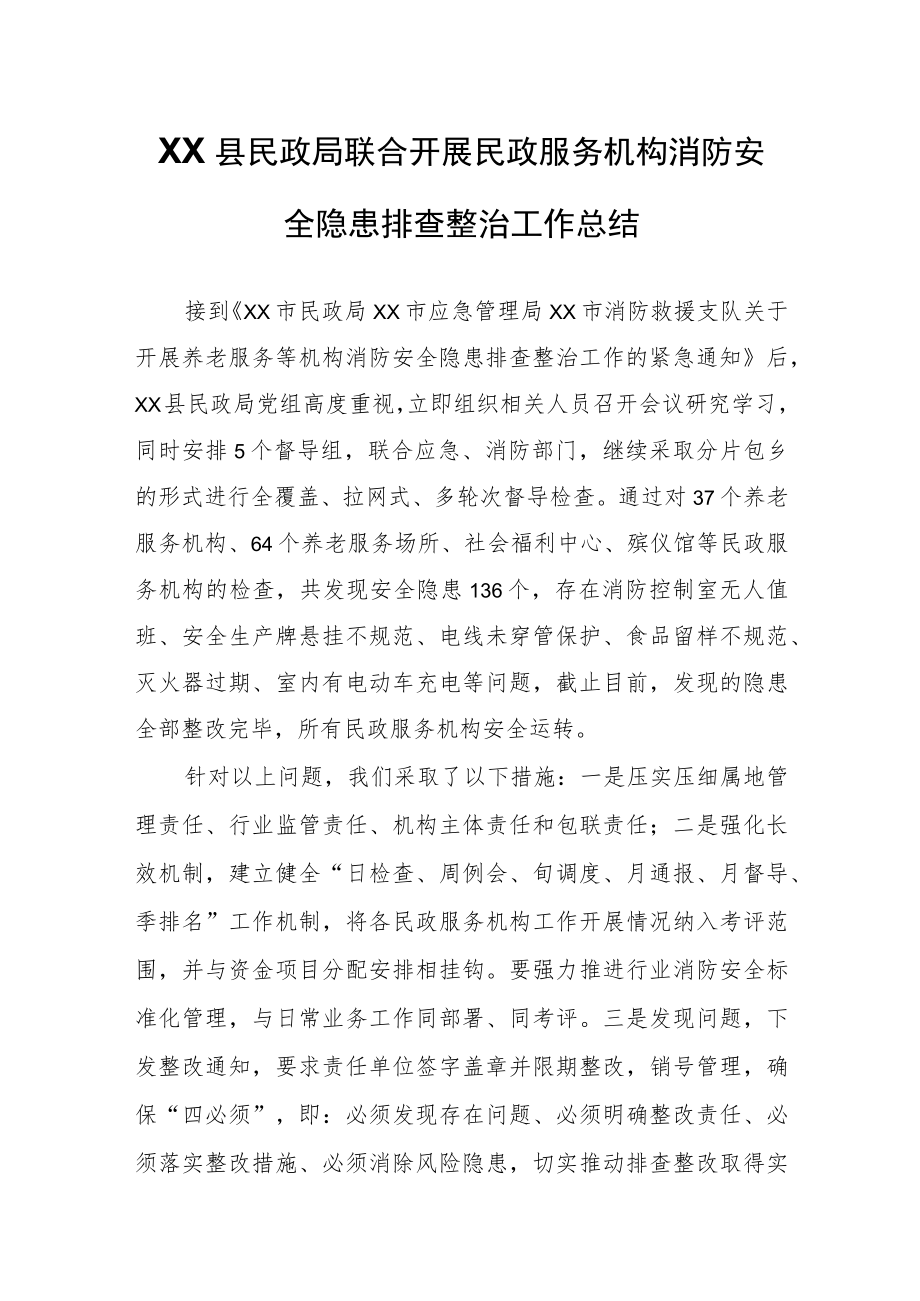 XX县民政局联合开展民政服务机构消防安全隐患排查整治工作总结

接到《XX市民政局XX市应急管理局XX市消防救援支队关于开展养老服务等机构消防安全隐患排查整治工作的紧急通知》后，XX县民政局党组高度重视，立即组织相关人员召开会议研究学习，同时安排5个督导组，联合应急、消防部门，继续采取分片包乡的形式进行全覆盖、拉网式、多轮次督导检查。通过对37个养老服务机构、64个养老服务场所、社会福利中心、殡仪馆等民政服务机构的检查，共发现安全隐患136个，存在消防控制室无人值班、安全生产牌悬挂不规范、电线未穿管保护、食品留样不规范、灭火器过期、室内有电动车充电等问题，截止目前，发现的隐患全部整改完毕，所有民政服务机构安全运转。

针对以上问题，我们采取了以下措施：一是压实压细属地管理责任、行业监管责任、机构主体责任和包联责任；二是强化长效机制，建立健全“日检查、周例会、旬调度、月通报、月督导、季排名”工作机制，将各民政服务机构工作开展情况纳入考评范围，并与资金项目分配安排相挂钩。要强力推进行业消防安全标准化管理，与日常业务工作同部署、同考评。三是发现问题，下发整改通知，要求责任单位签字盖章并限期整改，销号管理，确保“四必须”，即：必须发现存在问题、必须明确整改责任、必须落实整改措施、必须消除风险隐患，切实推动排查整改取得实